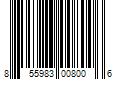 8 55983 00800 6